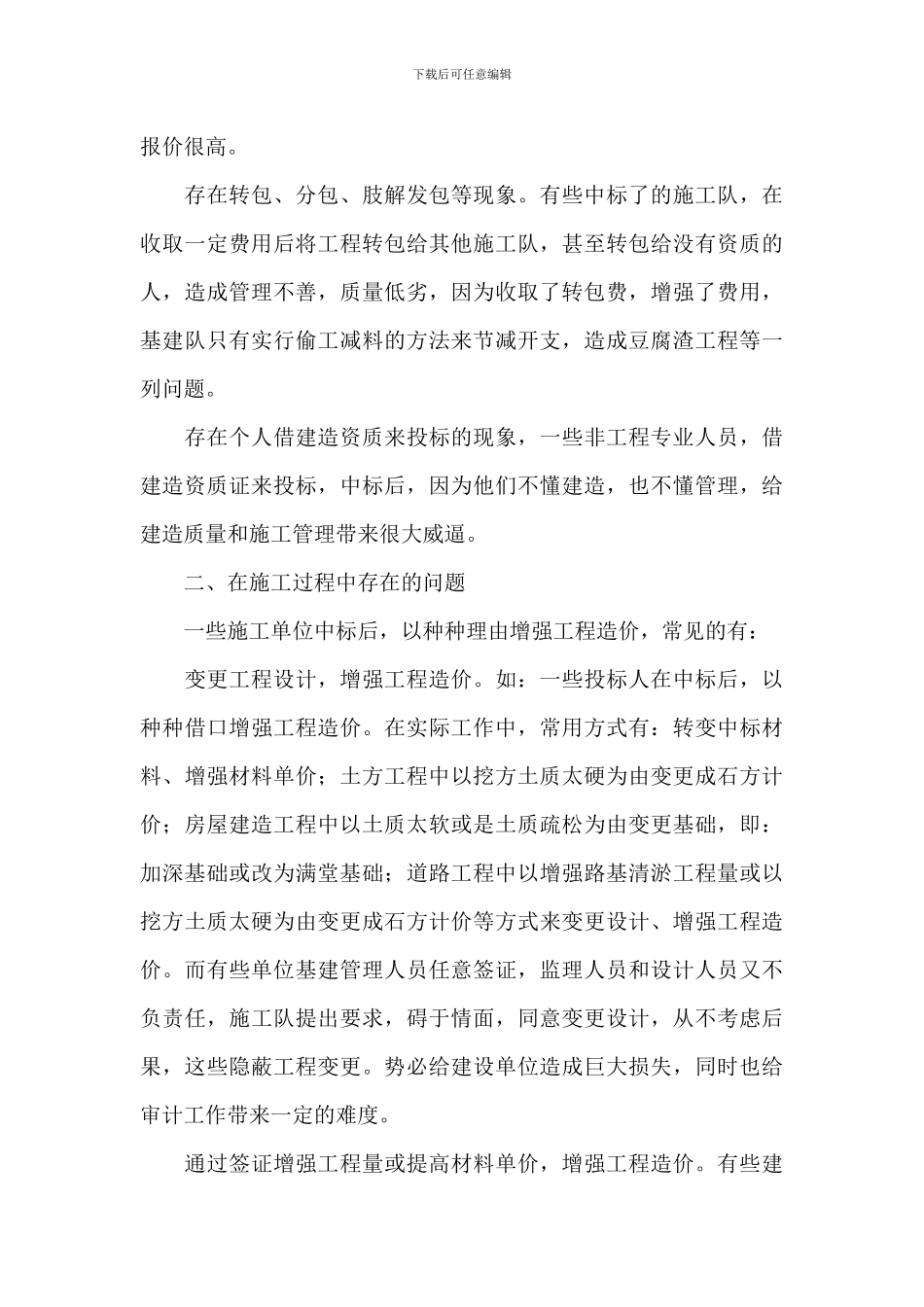 下载后可任意编辑

报价很高。

存在转包、分包、肢解发包等现象。有些中标了的施工队，在收取一定费用后将工程转包给其他施工队，甚至转包给没有资质的人，造成管理不善，质量低劣，因为收取了转包费，增强了费用，基建队只有实行偷工减料的方法来节减开支，造成豆腐渣工程等一列问题。

存在个人借建造资质来投标的现象，一些非工程专业人员，借建造资质证来投标，中标后，因为他们不懂建造，也不懂管理，给建造质量和施工管理带来很大威逼。

二、在施工过程中存在的问题

一些施工单位中标后，以种种理由增强工程造价，常见的有：

变更工程设计，增强工程造价。如：一些投标人在中标后，以种种借口增强工程造价。在实际工作中，常用方式有：转变中标材料、增强材料单价；土方工程中以挖方土质太硬为由变更成石方计价；房屋建造工程中以土质太软或是土质疏松为由变更基础，即：加深基础或改为满堂基础；道路工程中以增强路基清淤工程量或以挖方土质太硬为由变更成石方计价等方式来变更设计、增强工程造价。而有些单位基建管理人员任意签证，监理人员和设计人员又不负责任，施工队提出要求，碍于情面，同意变更设计，从不考虑后果，这些隐蔽工程变更。势必给建设单位造成巨大损失，同时也给审计工作带来一定的难度。

通过签证增强工程量或提高材料单价，增强工程造价。有些建